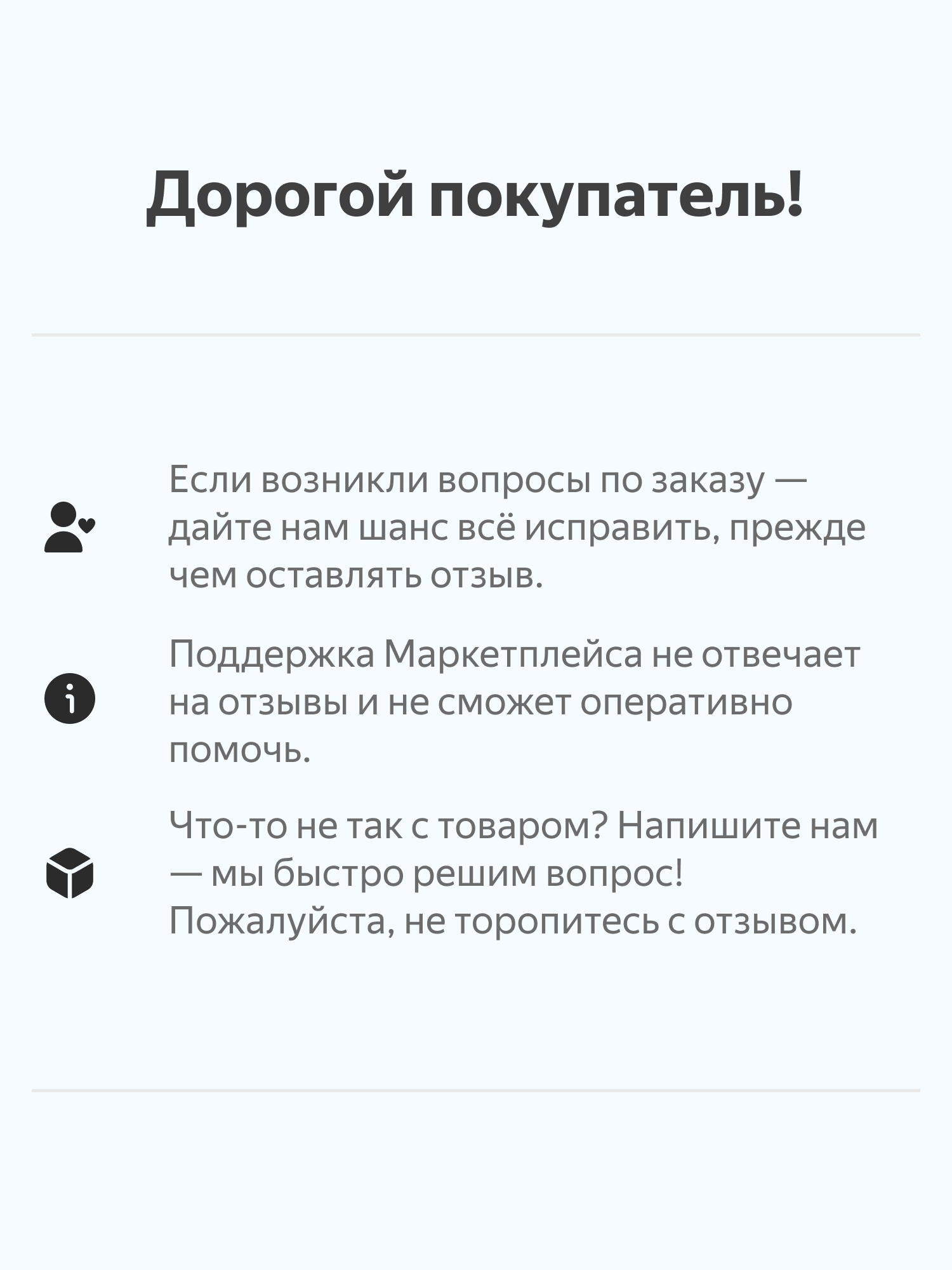 Дорогой покупатель!

Если возникли вопросы по заказу — дайте нам шанс всё исправить, прежде чем оставлять отзыв.

Поддержка Маркетплейса не отвечает на отзывы и не сможет оперативно помочь.

Что-то не так с товаром? Напишите нам — мы быстро решим вопрос! Пожалуйста, не торопитесь с отзывом.